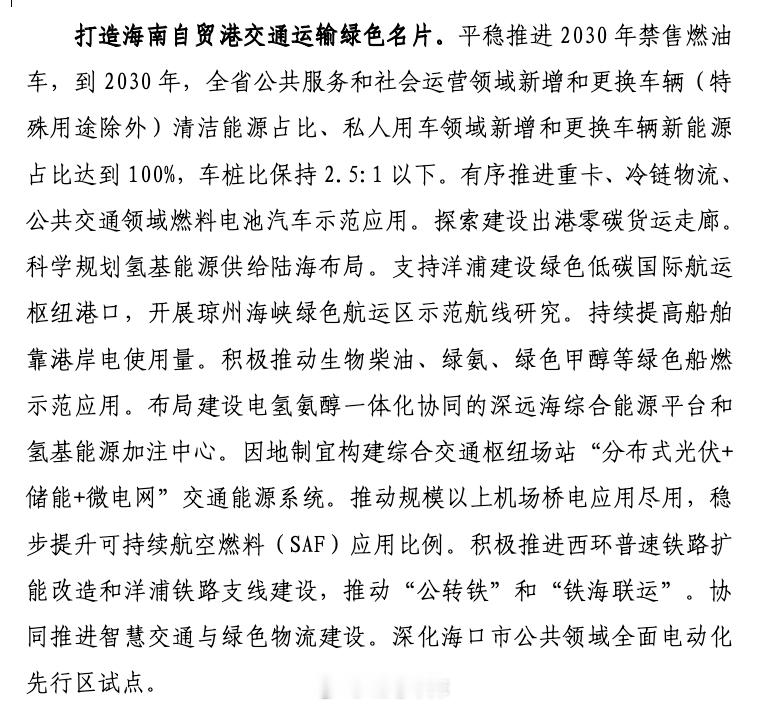 打造海南自贸港交通运输绿色名片。平稳推进2030年禁售燃油车，到2030年，全省公共服务和社会运营领域新增和更换车辆（特殊用途除外）清洁能源占比、私人用车领域新增和更换车辆新能源占比达到100%，车桩比保持2.5:1以下。有序推进重卡、冷链物流、公共交通领域燃料电池汽车示范应用。探索建设出港零碳货运走廊。科学规划氢基能源供给陆海布局。支持洋浦建设绿色低碳国际航运枢纽港口，开展琼州海峡绿色航运区示范航线研究。持续提高船舶靠港岸电使用量。积极推动生物柴油、绿氨、绿色甲醇等绿色船燃示范应用。布局建设电氢氨醇一体化协同的深远海综合能源平台和氢基能源加注中心。因地制宜构建综合交通枢纽场站“分布式光伏+储能+微电网”交通能源系统。推动规模以上机场桥电应用尽用，稳步提升可持续航空燃料（SAF）应用比例。积极推进西环普速铁路扩能改造和洋浦铁路支线建设，推动“公转铁”和“铁海联运”。协同推进智慧交通与绿色物流建设。深化海口市公共领域全面电动化先行区试点。